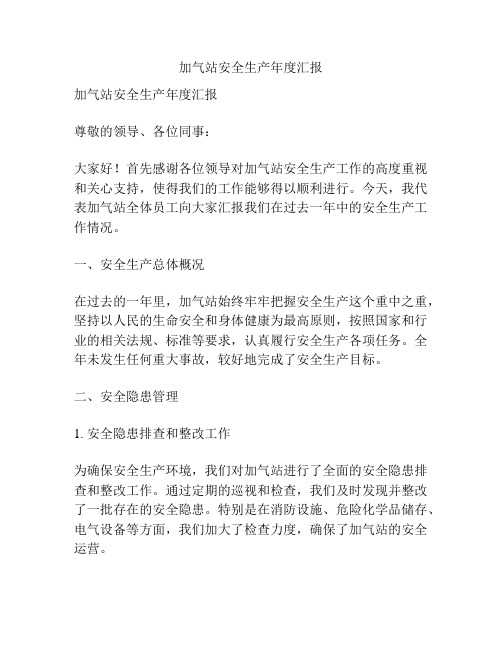 加气站安全生产年度汇报

加气站安全生产年度汇报

尊敬的领导、各位同事：

大家好！首先感谢各位领导对加气站安全生产工作的高度重视和关心支持，使得我们的工作能够得以顺利进行。今天，我代表加气站全体员工向大家汇报我们在过去一年中的安全生产工作情况。

一、安全生产总体概况

在过去的一年里，加气站始终牢牢把握安全生产这个重中之重，坚持以人民的生命安全和身体健康为最高原则，按照国家和行业的相关法规、标准等要求，认真履行安全生产各项任务。全年未发生任何重大事故，较好地完成了安全生产目标。

二、安全隐患管理

1. 安全隐患排查和整改工作

为确保安全生产环境，我们对加气站进行了全面的安全隐患排查和整改工作。通过定期的巡视和检查，我们及时发现并整改了一批存在的安全隐患。特别是在消防设施、危险化学品储存、电气设备等方面，我们加大了检查力度，确保了加气站的安全运营。